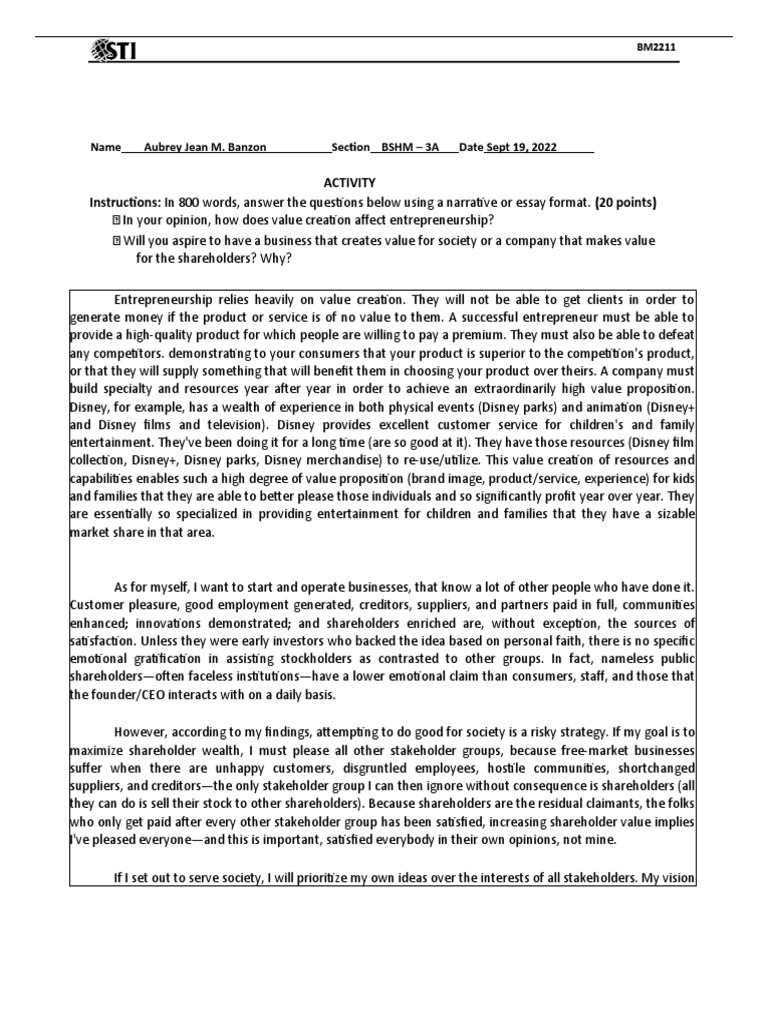 STI

BM2211

Name Aubrey Jean M. Banzon Section BSHM – 3A Date Sept 19, 2022

ACTIVITY

Instructions: In 800 words, answer the questions below using a narrative or essay format. (20 points)

In your opinion, how does value creation affect entrepreneurship?

Will you aspire to have a business that creates value for society or a company that makes value for the shareholders? Why?

Entrepreneurship relies heavily on value creation. They will not be able to get clients in order to generate money if the product or service is of no value to them. A successful entrepreneur must be able to provide a high-quality product for which people are willing to pay a premium. They must also be able to defeat any competitors. demonstrating to your consumers that your product is superior to the competition's product, or that they will supply something that will benefit them in choosing your product over theirs. A company must build specialty and resources year after year in order to achieve an extraordinarily high value proposition. Disney, for example, has a wealth of experience in both physical events (Disney parks) and animation (Disney+ and Disney films and television). Disney provides excellent customer service for children's and family entertainment. They've been doing it for a long time (are so good at it). They have those resources (Disney film collection, Disney+, Disney parks, Disney merchandise) to re-use/utilize. This value creation of resources and capabilities enables such a high degree of value proposition (brand image, product/service, experience) for kids and families that they are able to better please those individuals and so significantly profit year over year. They are essentially so specialized in providing entertainment for children and families that they have a sizable market share in that area.

As for myself, I want to start and operate businesses, that know a lot of other people who have done it. Customer pleasure, good employment generated, creditors, suppliers, and partners paid in full, communities enhanced; innovations demonstrated; and shareholders enriched are, without exception, the sources of satisfaction. Unless they were early investors who backed the idea based on personal faith, there is no specific emotional gratification in assisting stockholders as contrasted to other groups. In fact, nameless public shareholders—often faceless institutions—have a lower emotional claim than consumers, staff, and those that the founder/CEO interacts with on a daily basis.

However, according to my findings, attempting to do good for society is a risky strategy. If my goal is to maximize shareholder wealth, I must please all other stakeholder groups, because free-market businesses suffer when there are unhappy customers, disgruntled employees, hostile communities, shortchanged suppliers, and creditors—the only stakeholder group I can then ignore without consequence is shareholders (all they can do is sell their stock to other shareholders). Because shareholders are the residual claimants, the folks who only get paid after every other stakeholder group has been satisfied, increasing shareholder value implies I've pleased everyone—and this is important, satisfied everybody in their own opinions, not mine.

If I set out to serve society, I will prioritize my own ideas over the interests of all stakeholders. My vision